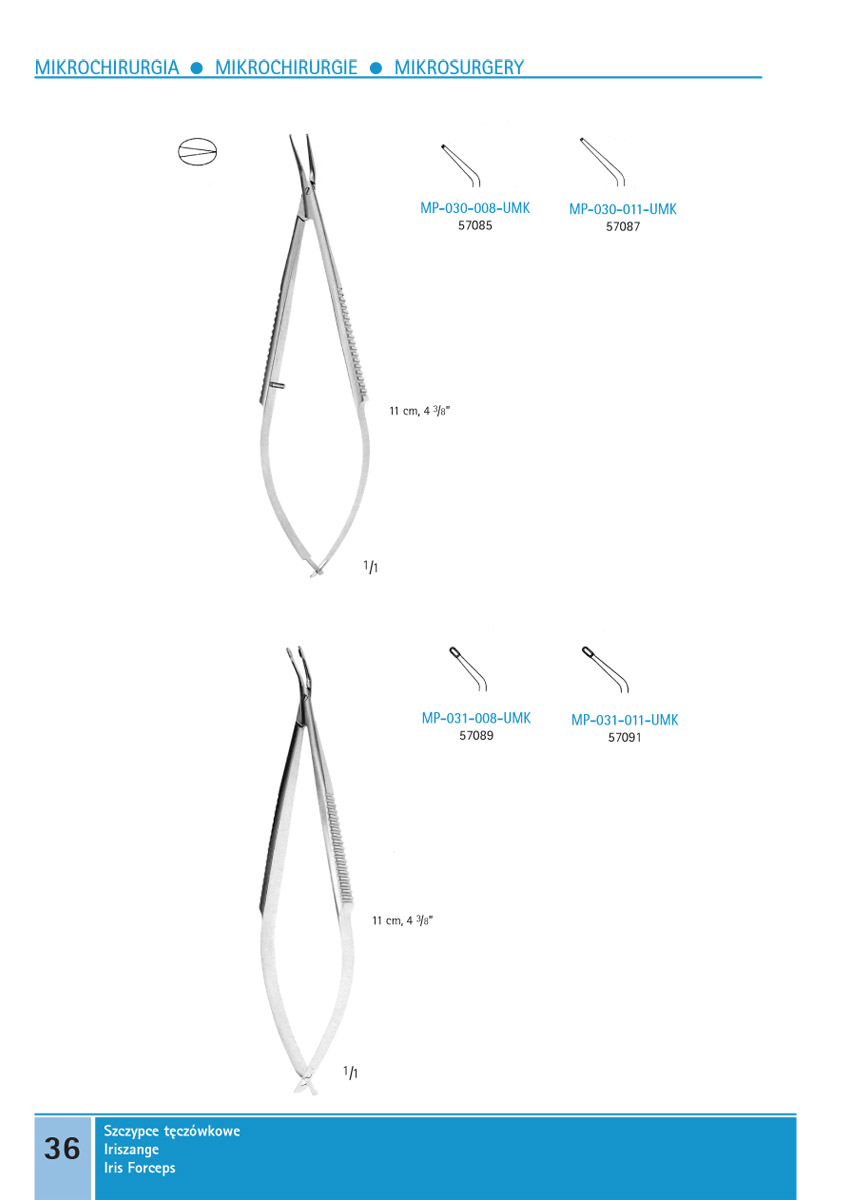 MIKROCHIRURGIA ● MIKROCHIRURGIE ● MIKROSURGERY

MP-030-008-UMK
57085

MP-030-011-UMK
57087

11 cm, 4 $^3/_8$"

$^1/_1$

MP-031-008-UMK
57089

MP-031-011-UMK
57091

11 cm, 4 $^3/_8$"

$^1/_1$

36

Szczypce tęczówkowe
Iriszange
Iris Forceps